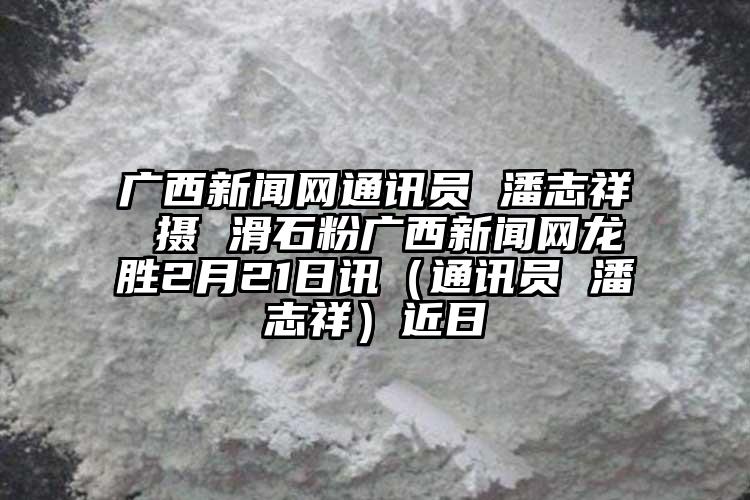 广西新闻网通讯员 潘志祥 摄 滑石粉广西新闻网龙胜2月21日讯（通讯员 潘志祥）近日